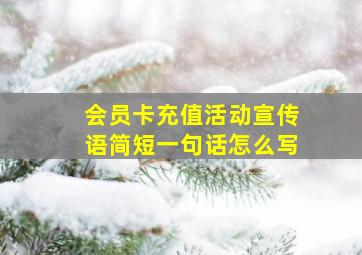 会员卡充值活动宣传语简短一句话怎么写